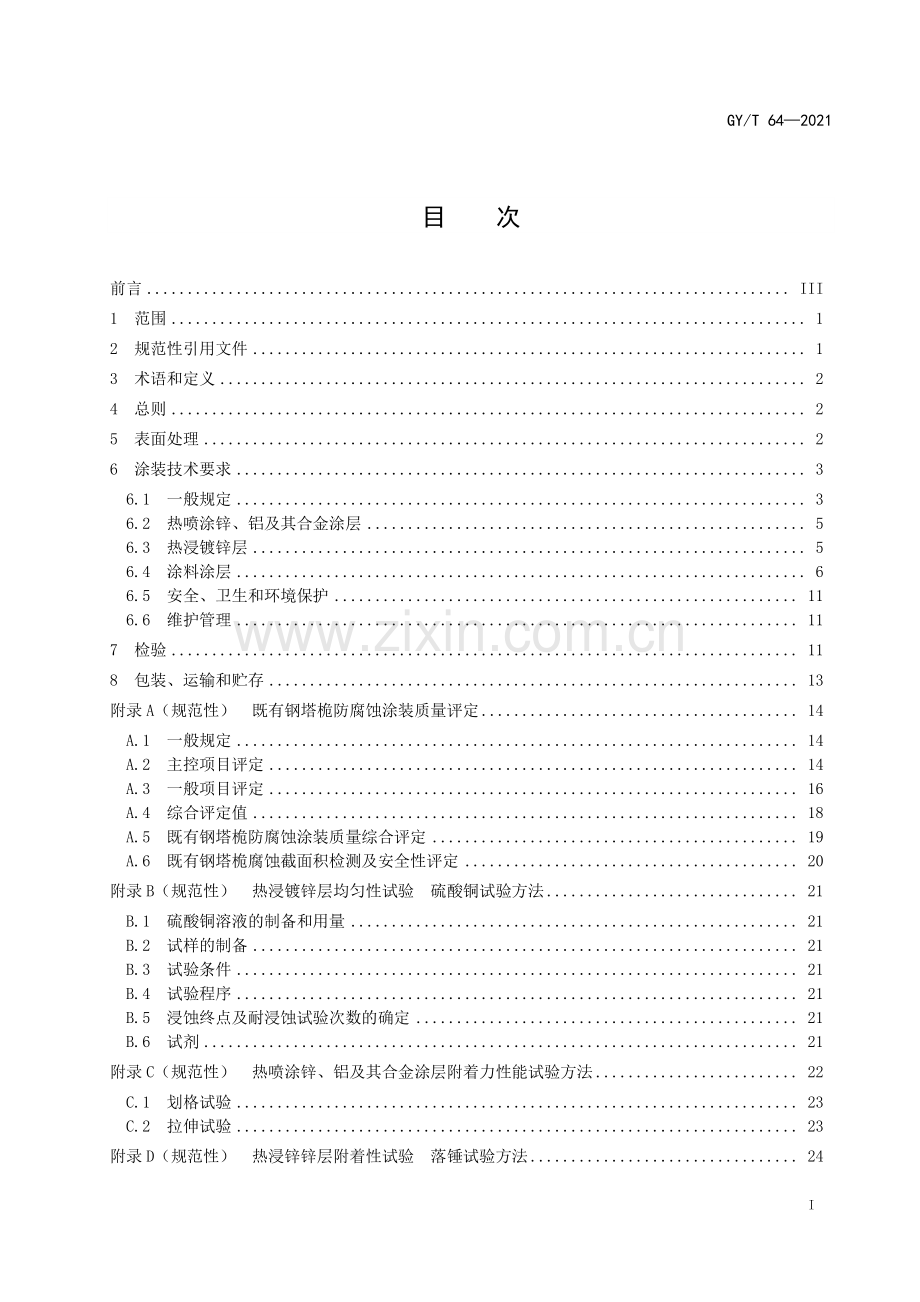 GY/T 64—2021

目 次

前言 III

1 范围 1

2 规范性引用文件 1

3 术语和定义 2

4 总则 2

5 表面处理 2

6 涂装技术要求 3

6.1 一般规定 3

6.2 热喷涂锌、铝及其合金涂层 5

6.3 热浸镀锌层 5

6.4 涂料涂层 6

6.5 安全、卫生和环境保护 11

6.6 维护管理 11

7 检验 11

8 包装、运输和贮存 13

附录A(规范性) 既有钢塔桅防腐蚀涂装质量评定 14

A.1 一般规定 14

A.2 主控项目评定 14

A.3 一般项目评定 16

A.4 综合评定值 18

A.5 既有钢塔桅防腐蚀涂装质量综合评定 19

A.6 既有钢塔桅腐蚀截面积检测及安全性评定 20

附录B(规范性) 热浸镀锌层均匀性试验 硫酸铜试验方法 21

B.1 硫酸铜溶液的制备和用量 21

B.2 试样的制备 21

B.3 试验条件 21

B.4 试验程序 21

B.5 浸蚀终点及耐浸蚀试验次数的确定 21

B.6 试剂 21

附录C(规范性) 热喷涂锌、铝及其合金涂层附着力性能试验方法 22

C.1 划格试验 23

C.2 拉伸试验 23

附录D(规范性) 热浸锌锌层附着性试验 落锤试验方法 24

I

www.zixin.com.cn